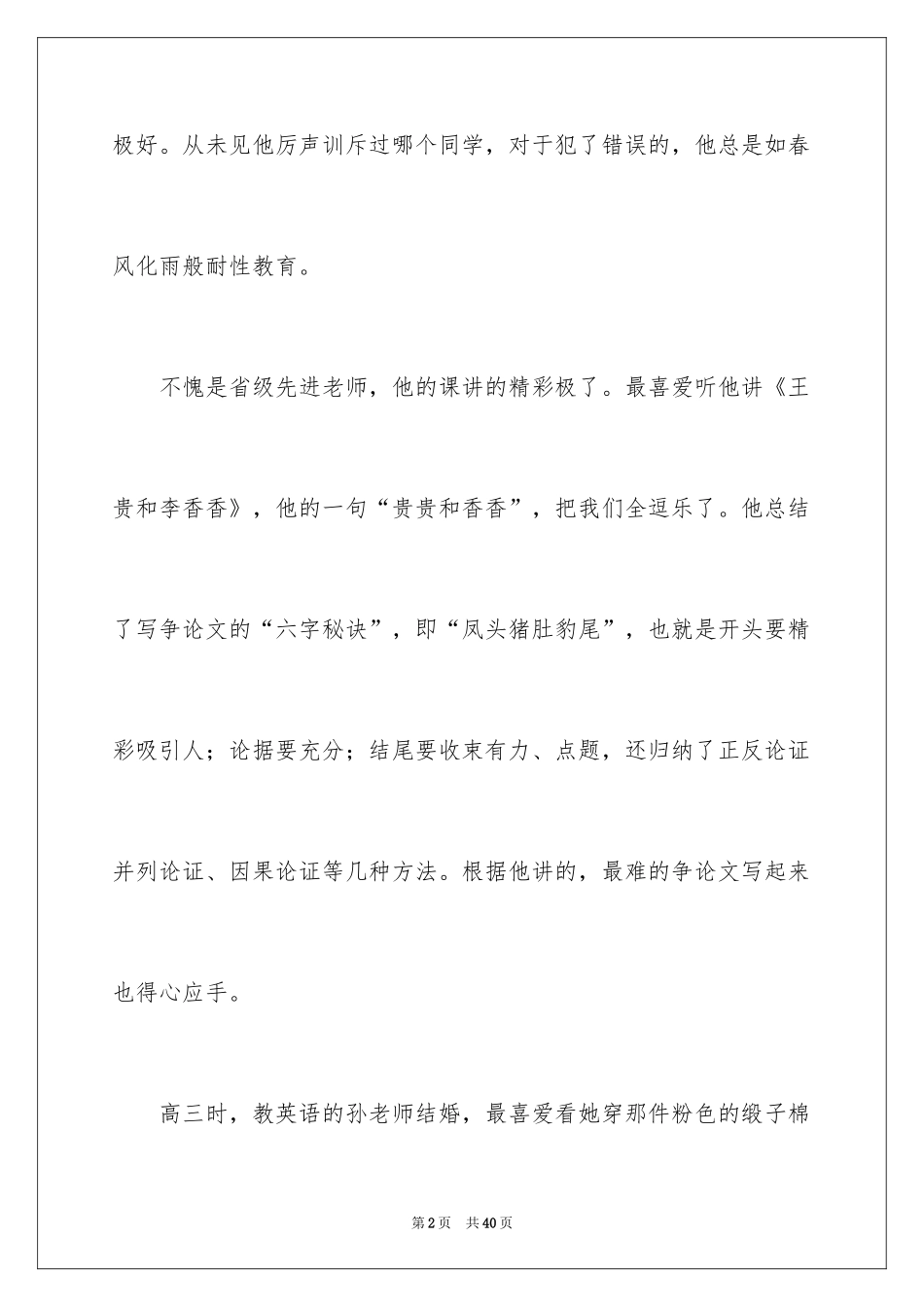 极好。从未见他厉声训斥过哪个同学，对于犯了错误的，他总是如春风化雨般耐性教育。

不愧是省级先进老师，他的课讲的精彩极了。最喜爱听他讲《王贵和李香香》，他的一句“贵贵和香香”，把我们全逗乐了。他总结了写争论文的“六字秘诀”，即“凤头猪肚豹尾”，也就是开头要精彩吸引人；论据要充分；结尾要收束有力、点题，还归纳了正反论证并列论证、因果论证等几种方法。根据他讲的，最难的争论文写起来也得心应手。

高三时，教英语的孙老师结婚，最喜爱看她穿那件粉色的缎子棉

第2页 共40页